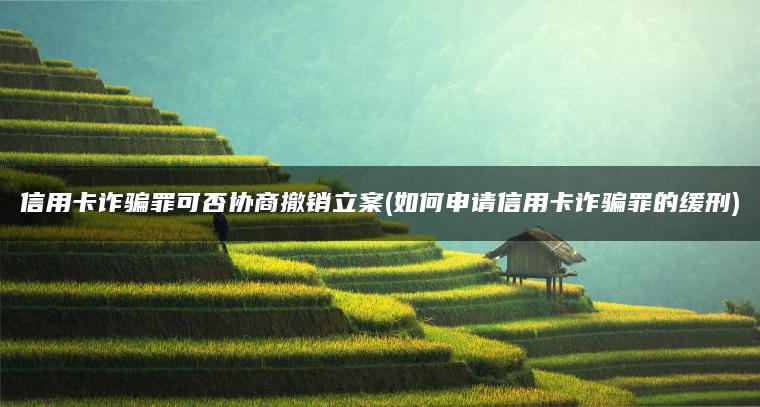 信用卡诈骗罪可否协商撤销立案(如何申请信用卡诈骗罪的缓刑)